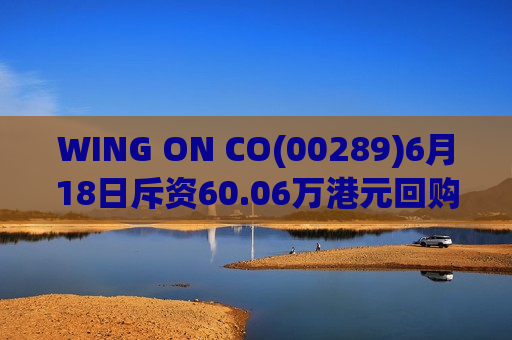 WING ON CO(00289)6月18日斥资60.06万港元回购